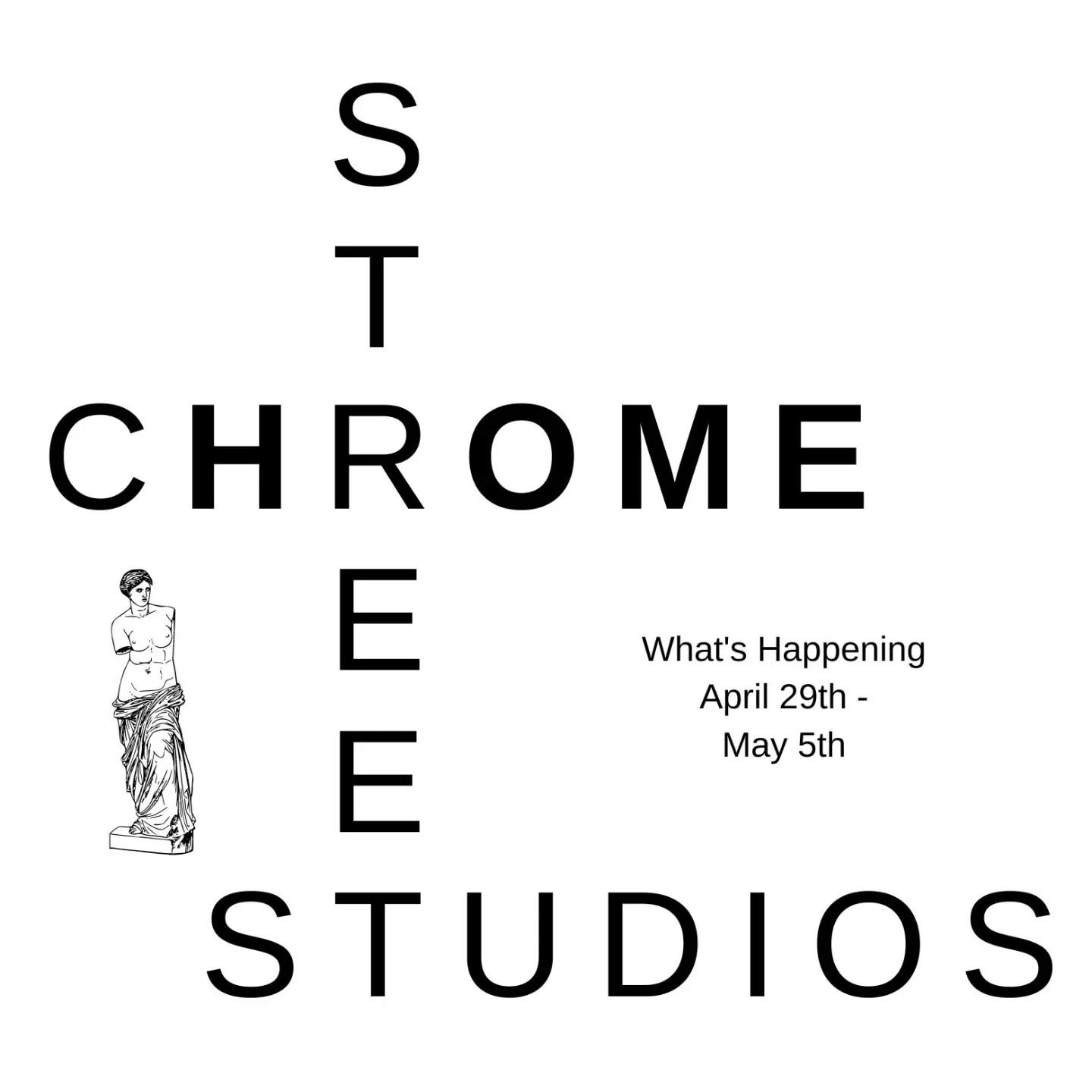 S
T
CHROME
E
E
STUDIOS

What's Happening
April 29th -
May 5th